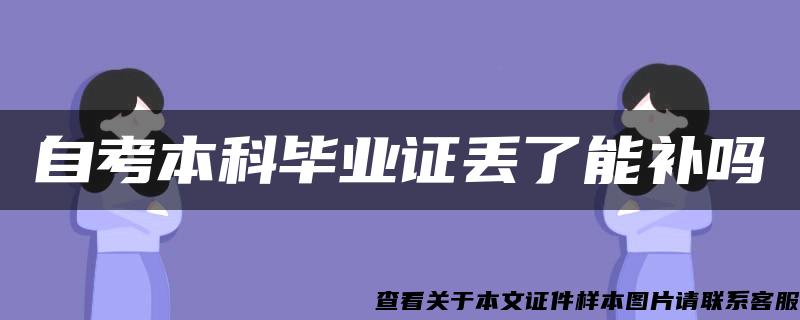 自考本科毕业证丢了能补吗

查看关于本文证件样本图片请联系客服